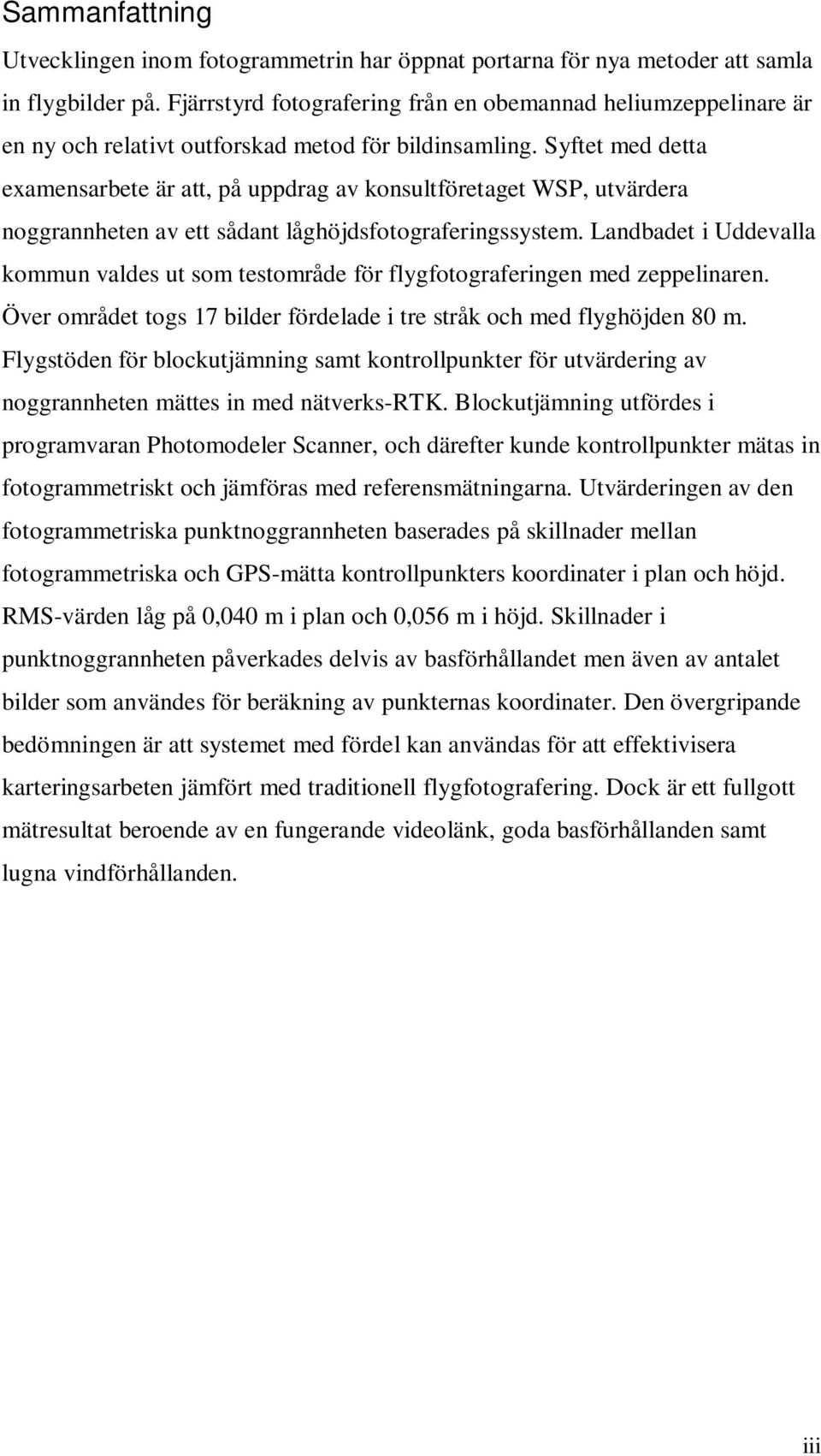 Sammanfattning

Utvecklingen inom fotogrammetrin har öppnat portarna för nya metoder att samla in flygbilder på. Fjärrstyrd fotografering från en obemannad heliumzeppelinare är en ny och relativt outforskad metod för bildinsamling. Syftet med detta examensarbete är att, på uppdrag av konsultföretaget WSP, utvärdera noggrannheten av ett sådant låghöjdsfotograferingssystem. Landbadet i Uddevalla kommun valdes ut som testområde för flygfotograferingen med zeppelinaren. Över området togs 17 bilder fördelade i tre stråk och med flyghöjden 80 m. Flygstöden för blockutjämning samt kontrollpunkter för utvärdering av noggrannheten mättes in med nätverks-RTK. Blockutjämning utfördes i programvaran Photomodeler Scanner, och därefter kunde kontrollpunkter mätas in fotogrammetriskt och jämföras med referensmätningarna. Utvärderingen av den fotogrammetriska punktnoggrannheten baserades på skillnader mellan fotogrammetriska och GPS-mätta kontrollpunkters koordinater i plan och höjd. RMS-värden låg på 0,040 m i plan och 0,056 m i höjd. Skillnader i punktnoggrannheten påverkades delvis av basförhållandet men även av antalet bilder som användes för beräkning av punkternas koordinater. Den övergripande bedömningen är att systemet med fördel kan användas för att effektivisera karteringsarbeten jämfört med traditionell flygfotografering. Dock är ett fullgott mätresultat beroende av en fungerande videolänk, goda basförhållanden samt lugna vindförhållanden.

iii